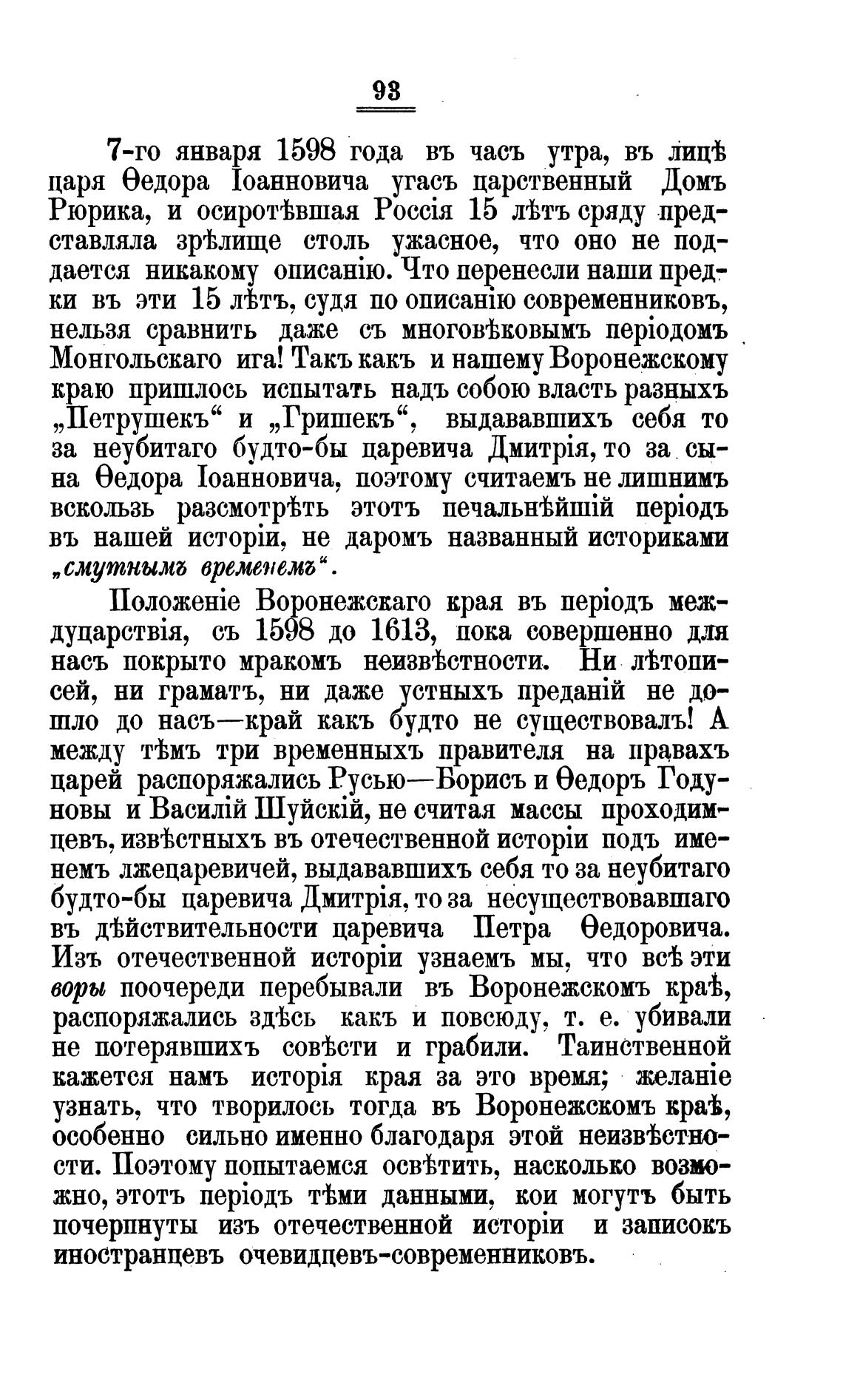 93

7-го января 1598 года въ часъ утра, въ лицѣ царя Ѳедора Іоанновича угасъ царственный Домъ Рюрика, и осиротѣвшая Россія 15 лѣтъ сряду представляла зрѣлище столь ужасное, что оно не поддается никакому описанію. Что перенесли наши предки въ эти 15 лѣтъ, судя по описанію современниковъ, нельзя сравнить даже съ многовѣковымъ періодомъ Монгольскаго ига! Такъ какъ и нашему Воронежскому краю пришлось испытать надъ собою власть разныхъ „Петрушекъ“ и „Гришекъ“, выдававшихъ себя то за неубитаго будто-бы царевича Дмитрія, то за сына Ѳедора Іоанновича, поэтому считаемъ не лишнимъ вскользь разсмотрѣть этотъ печальнѣйшій періодъ въ нашей исторіи, не даромъ названный историками „смутнымъ временемъ“.

Положеніе Воронежскаго края въ періодъ междуцарствія, съ 1598 до 1613, пока совершенно для насъ покрыто мракомъ неизвѣстности. Ни лѣтописей, ни граматъ, ни даже устныхъ преданій не дошло до насъ—край какъ будто не существовалъ! А между тѣмъ три временныхъ правителя на правахъ царей распоряжались Русью—Борисъ и Ѳедоръ Годуновы и Василій Шуйскій, не считая массы проходимцевъ, извѣстныхъ въ отечественной исторіи подъ именемъ лжецаревичей, выдававшихъ себя то за неубитаго будто-бы царевича Дмитрія, то за несуществовавшаго въ дѣйствительности царевича Петра Ѳедоровича. Изъ отечественной исторіи узнаемъ мы, что всѣ эти воры поочереди перебывали въ Воронежскомъ краѣ, распоряжались здѣсь какъ и повсюду, т. е. убивали не потерявшихъ совѣсти и грабили. Таинственной кажется намъ исторія края за это время; желаніе узнать, что творилось тогда въ Воронежскомъ краѣ, особенно сильно именно благодаря этой неизвѣстности. Поэтому попытаемся освѣтить, насколько возможно, этотъ періодъ тѣми данными, кои могутъ быть почерпнуты изъ отечественной исторіи и записокъ иностранцевъ очевидцевъ-современниковъ.